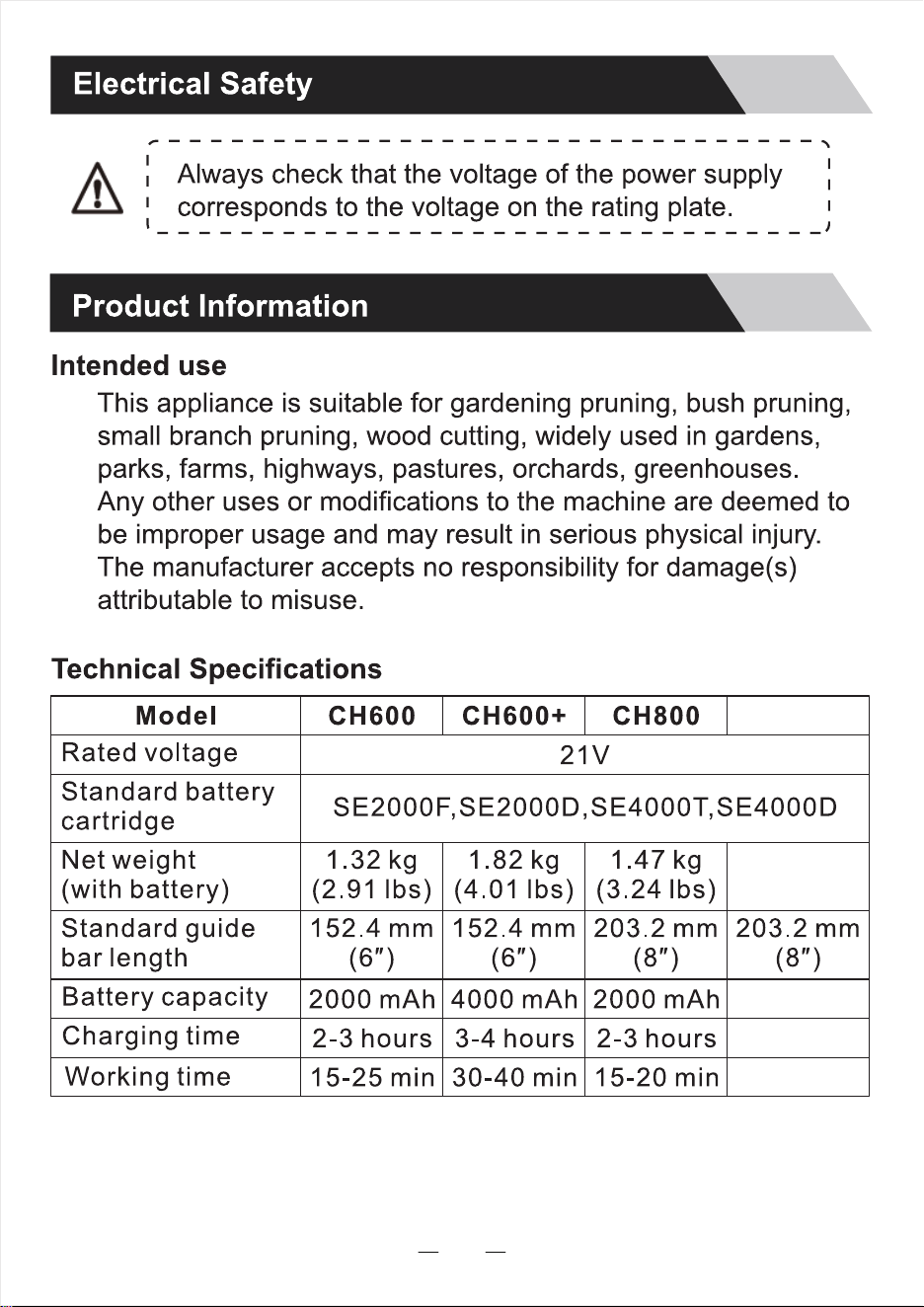 Electrical Safety

Always check that the voltage of the power supply corresponds to the voltage on the rating plate.

Product Information

Intended use

This appliance is suitable for gardening pruning, bush pruning, small branch pruning, wood cutting, widely used in gardens, parks, farms, highways, pastures, orchards, greenhouses. Any other uses or modifications to the machine are deemed to be improper usage and may result in serious physical injury. The manufacturer accepts no responsibility for damage(s) attributable to misuse.

Technical Specifications

| Model | CH600 | CH600+ | CH800 | |
|---|---|---|---|---|
| Rated voltage | 21V | | | |
| Standard battery cartridge | SE2000F,SE2000D,SE4000T,SE4000D | | | |
| Net weight (with battery) | 1.32 kg (2.91 lbs) | 1.82 kg (4.01 lbs) | 1.47 kg (3.24 lbs) | |
| Standard guide bar length | 152.4 mm (6″) | 152.4 mm (6″) | 203.2 mm (8″) | 203.2 mm (8″) |
| Battery capacity | 2000 mAh | 4000 mAh | 2000 mAh | |
| Charging time | 2-3 hours | 3-4 hours | 2-3 hours | |
| Working time | 15-25 min | 30-40 min | 15-20 min | |